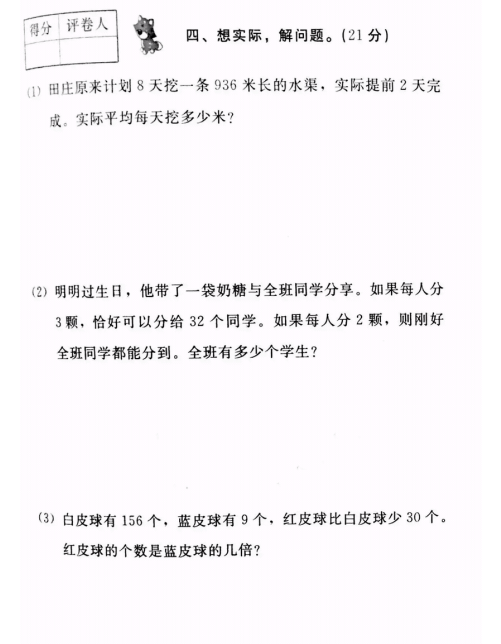 | 得分 | 评卷人 |
|---|---|
|  |  |

四、想实际，解问题。(21 分)

(1) 田庄原来计划 8 天挖一条 936 米长的水渠，实际提前 2 天完成。实际平均每天挖多少米？

(2) 明明过生日，他带了一袋奶糖与全班同学分享。如果每人分 3 颗，恰好可以分给 32 个同学。如果每人分 2 颗，则刚好全班同学都能分到。全班有多少个学生？

(3) 白皮球有 156 个，蓝皮球有 9 个，红皮球比白皮球少 30 个。红皮球的个数是蓝皮球的几倍？